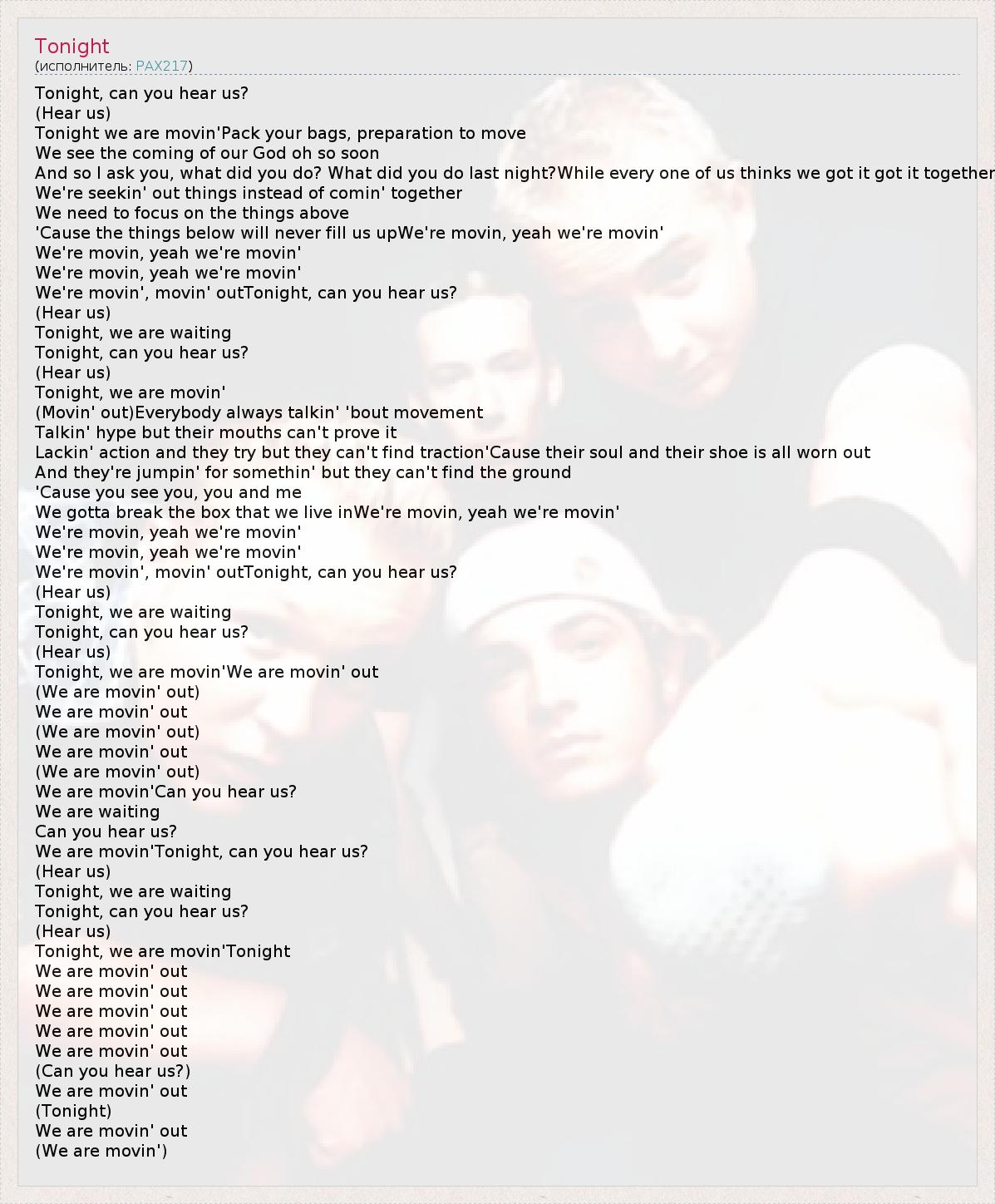 Tonight
(исполнитель: PAX217)

Tonight, can you hear us?
(Hear us)
Tonight we are movin'Pack your bags, preparation to move
We see the coming of our God oh so soon
And so I ask you, what did you do? What did you do last night?While every one of us thinks we got it got it together
We're seekin' out things instead of comin' together
We need to focus on the things above
'Cause the things below will never fill us upWe're movin, yeah we're movin'
We're movin, yeah we're movin'
We're movin, yeah we're movin'
We're movin', movin' outTonight, can you hear us?
(Hear us)
Tonight, we are waiting
Tonight, can you hear us?
(Hear us)
Tonight, we are movin'
(Movin' out)Everybody always talkin' 'bout movement
Talkin' hype but their mouths can't prove it
Lackin' action and they try but they can't find traction'Cause their soul and their shoe is all worn out
And they're jumpin' for somethin' but they can't find the ground
'Cause you see you, you and me
We gotta break the box that we live inWe're movin, yeah we're movin'
We're movin, yeah we're movin'
We're movin, yeah we're movin'
We're movin', movin' outTonight, can you hear us?
(Hear us)
Tonight, we are waiting
Tonight, can you hear us?
(Hear us)
Tonight, we are movin'We are movin' out
(We are movin' out)
We are movin' out
(We are movin' out)
We are movin' out
(We are movin' out)
We are movin'Can you hear us?
We are waiting
Can you hear us?
We are movin'Tonight, can you hear us?
(Hear us)
Tonight, we are waiting
Tonight, can you hear us?
(Hear us)
Tonight, we are movin'Tonight
We are movin' out
We are movin' out
We are movin' out
We are movin' out
We are movin' out
(Can you hear us?)
We are movin' out
(Tonight)
We are movin' out
(We are movin')